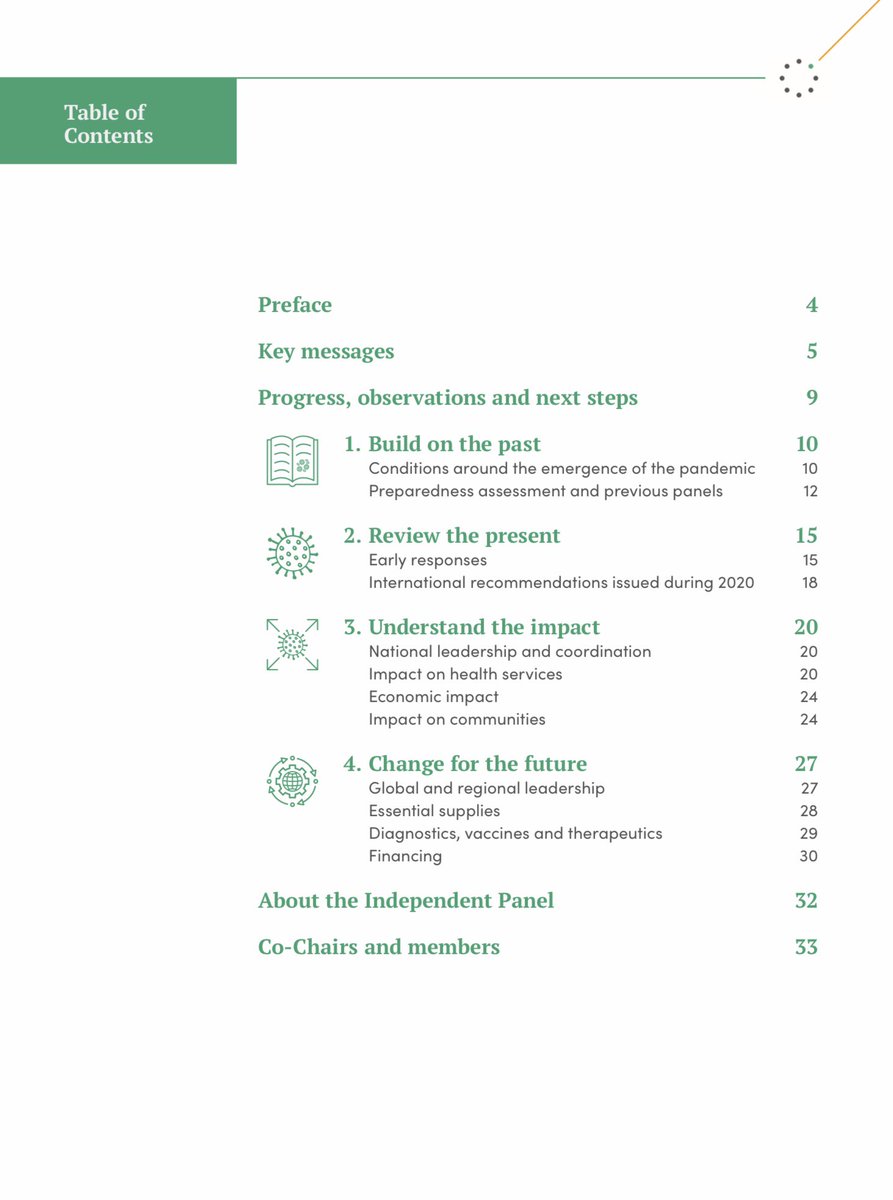 Table of Contents

Preface 4

Key messages 5

Progress, observations and next steps 9

1. Build on the past 10
Conditions around the emergence of the pandemic 10
Preparedness assessment and previous panels 12

2. Review the present 15
Early responses 15
International recommendations issued during 2020 18

3. Understand the impact 20
National leadership and coordination 20
Impact on health services 20
Economic impact 24
Impact on communities 24

4. Change for the future 27
Global and regional leadership 27
Essential supplies 28
Diagnostics, vaccines and therapeutics 29
Financing 30

About the Independent Panel 32

Co-Chairs and members 33